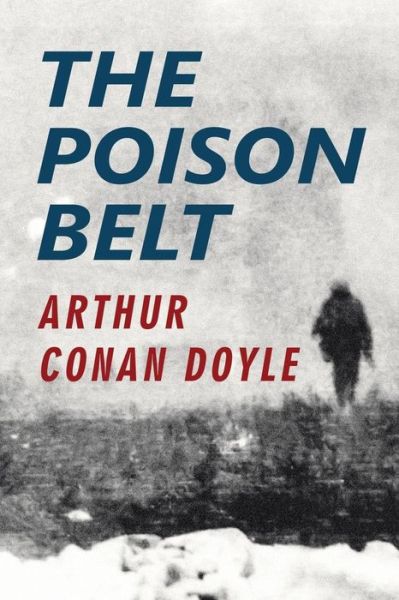 THE POISON BELT

ARTHUR CONAN DOYLE